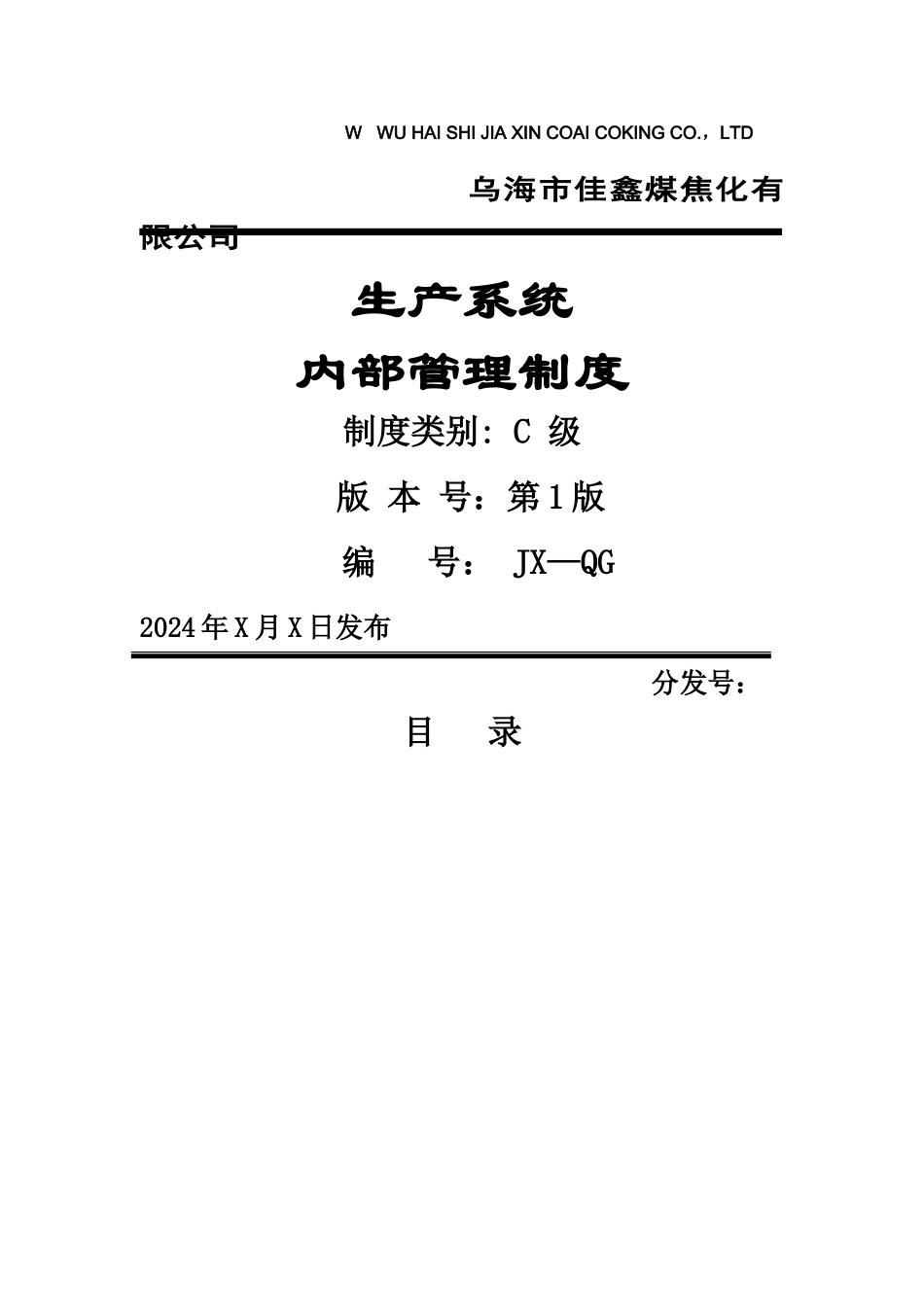 W WU HAI SHI JIA XIN COAI COKING CO.，LTD

乌海市佳鑫煤焦化有限公司

生产系统

内部管理制度

制度类别: C 级

版 本 号：第1版

编 号： JX—QG

2024年X月X日发布

分发号：

目 录